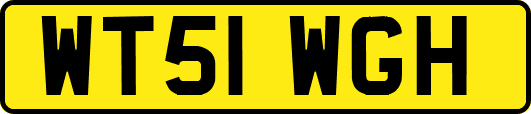 WT51 WGH